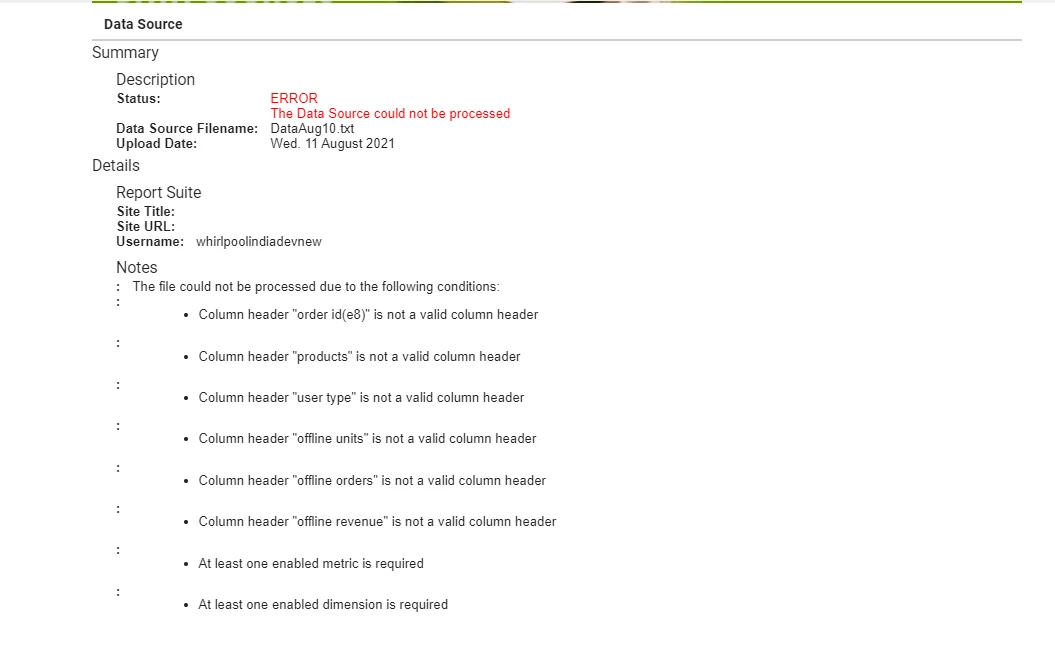 Data Source

Summary

Description

Status: ERROR
The Data Source could not be processed
Data Source Filename: DataAug10.txt
Upload Date: Wed. 11 August 2021

Details

Report Suite

Site Title:
Site URL:
Username: whirlpoolindiadevnew

Notes

: The file could not be processed due to the following conditions:
:
- Column header "order id(e8)" is not a valid column header

:
- Column header "products" is not a valid column header

:
- Column header "user type" is not a valid column header

:
- Column header "offline units" is not a valid column header

:
- Column header "offline orders" is not a valid column header

:
- Column header "offline revenue" is not a valid column header

:
- At least one enabled metric is required

:
- At least one enabled dimension is required